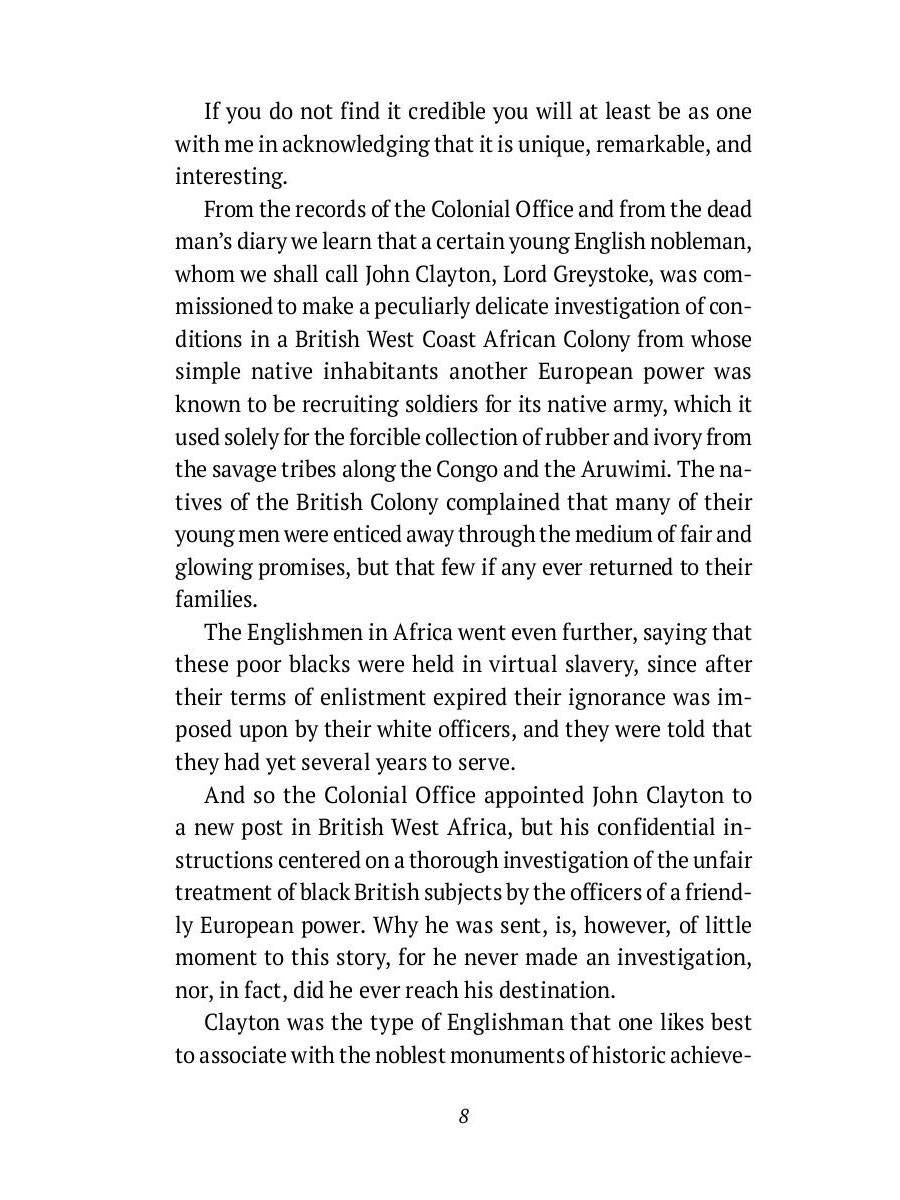 If you do not find it credible you will at least be as one with me in acknowledging that it is unique, remarkable, and interesting.

From the records of the Colonial Office and from the dead man's diary we learn that a certain young English nobleman, whom we shall call John Clayton, Lord Greystoke, was commissioned to make a peculiarly delicate investigation of conditions in a British West Coast African Colony from whose simple native inhabitants another European power was known to be recruiting soldiers for its native army, which it used solely for the forcible collection of rubber and ivory from the savage tribes along the Congo and the Aruwimi. The natives of the British Colony complained that many of their young men were enticed away through the medium of fair and glowing promises, but that few if any ever returned to their families.

The Englishmen in Africa went even further, saying that these poor blacks were held in virtual slavery, since after their terms of enlistment expired their ignorance was imposed upon by their white officers, and they were told that they had yet several years to serve.

And so the Colonial Office appointed John Clayton to a new post in British West Africa, but his confidential instructions centered on a thorough investigation of the unfair treatment of black British subjects by the officers of a friendly European power. Why he was sent, is, however, of little moment to this story, for he never made an investigation, nor, in fact, did he ever reach his destination.

Clayton was the type of Englishman that one likes best to associate with the noblest monuments of historic achieve-

8